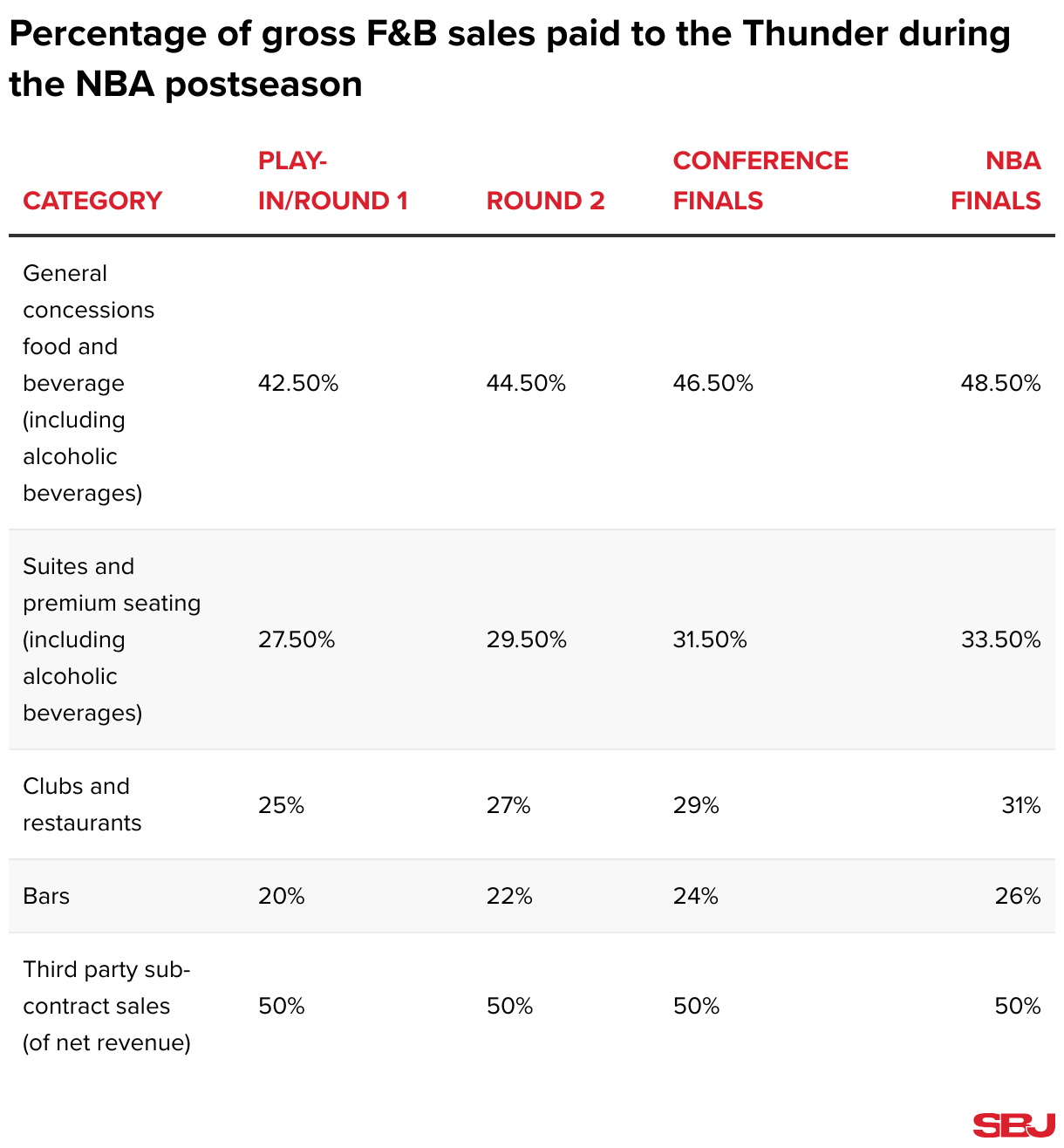 Percentage of gross F&B sales paid to the Thunder during the NBA postseason

| CATEGORY | PLAY-IN/ROUND 1 | ROUND 2 | CONFERENCE FINALS | NBA FINALS |
|---|---|---|---|---|
| General concessions food and beverage (including alcoholic beverages) | 42.50% | 44.50% | 46.50% | 48.50% |
| Suites and premium seating (including alcoholic beverages) | 27.50% | 29.50% | 31.50% | 33.50% |
| Clubs and restaurants | 25% | 27% | 29% | 31% |
| Bars | 20% | 22% | 24% | 26% |
| Third party sub-contract sales (of net revenue) | 50% | 50% | 50% | 50% |

SBJ